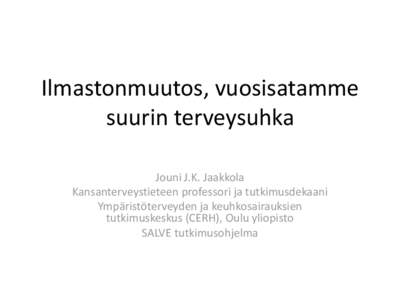 Ilmastonmuutos, vuosisatamme suurin terveysuhka

Jouni J.K. Jaakkola
Kansanterveystieteen professori ja tutkimusdekaani
Ympäristöterveyden ja keuhkosairauksien tutkimuskeskus (CERH), Oulu yliopisto
SALVE tutkimusohjelma